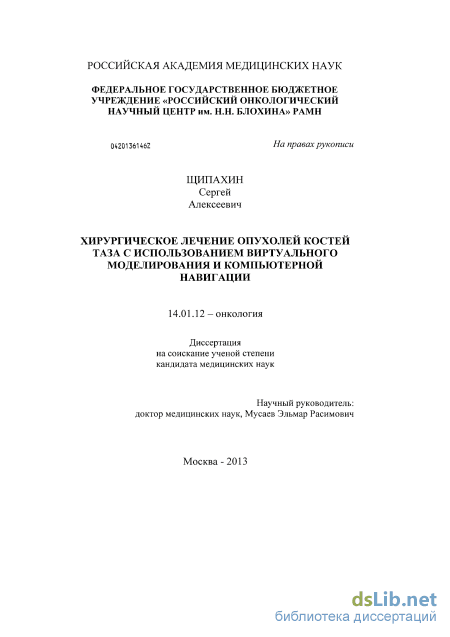 РОССИЙСКАЯ АКАДЕМИЯ МЕДИЦИНСКИХ НАУК

ФЕДЕРАЛЬНОЕ ГОСУДАРСТВЕННОЕ БЮДЖЕТНОЕ УЧРЕЖДЕНИЕ «РОССИЙСКИЙ ОНКОЛОГИЧЕСКИЙ НАУЧНЫЙ ЦЕНТР им. Н.Н. БЛОХИНА» РАМН

04201361462

На правах рукописи

ЩИПАХИН
Сергей
Алексеевич

ХИРУРГИЧЕСКОЕ ЛЕЧЕНИЕ ОПУХОЛЕЙ КОСТЕЙ ТАЗА С ИСПОЛЬЗОВАНИЕМ ВИРТУАЛЬНОГО МОДЕЛИРОВАНИЯ И КОМПЬЮТЕРНОЙ НАВИГАЦИИ

14.01.12 – онкология

Диссертация
на соискание ученой степени
кандидата медицинских наук

Научный руководитель:
доктор медицинских наук, Мусаев Эльмар Расимович

Москва - 2013

dsLib.net
библиотека диссертаций